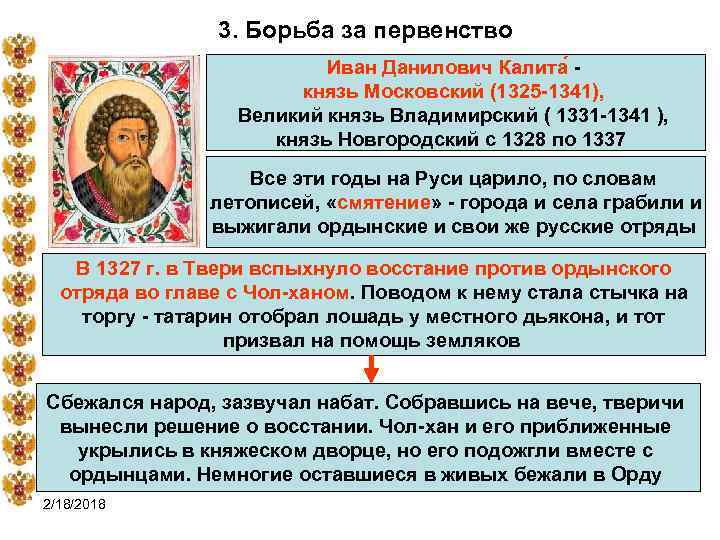 3. Борьба за первенство

Иван Данилович Калита́ - князь Московский (1325-1341), Великий князь Владимирский ( 1331-1341 ), князь Новгородский с 1328 по 1337

Все эти годы на Руси царило, по словам летописей, «смятение» - города и села грабили и выжигали ордынские и свои же русские отряды

В 1327 г. в Твери вспыхнуло восстание против ордынского отряда во главе с Чол-ханом. Поводом к нему стала стычка на торгу - татарин отобрал лошадь у местного дьякона, и тот призвал на помощь земляков

Сбежался народ, зазвучал набат. Собравшись на вече, тверичи вынесли решение о восстании. Чол-хан и его приближенные укрылись в княжеском дворце, но его подожгли вместе с ордынцами. Немногие оставшиеся в живых бежали в Орду

2/18/2018